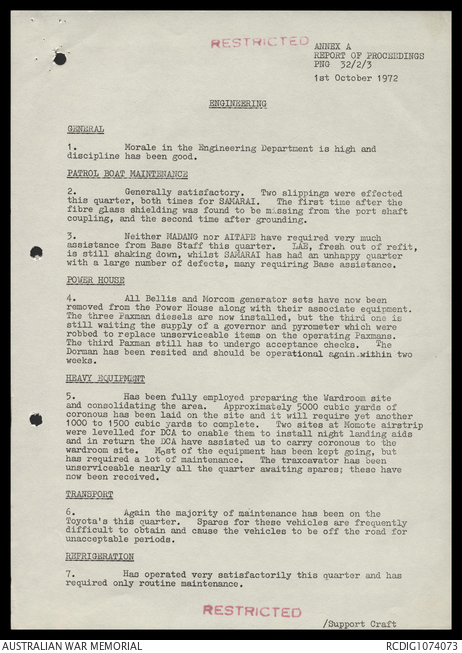 RESTRICTED

ANNEX A
REPORT OF PROCEEDINGS
PNG 32/2/3

1st October 1972

ENGINEERING

GENERAL

1. Morale in the Engineering Department is high and discipline has been good.

PATROL BOAT MAINTENANCE

2. Generally satisfactory. Two slippings were effected this quarter, both times for SAMARAI. The first time after the fibre glass shielding was found to be missing from the port shaft coupling, and the second time after grounding.

3. Neither MADANG nor AITAPE have required very much assistance from Base Staff this quarter. LAE, fresh out of refit, is still shaking down, whilst SAMARAI has had an unhappy quarter with a large number of defects, many requiring Base assistance.

POWER HOUSE

4. All Bellis and Morcom generator sets have now been removed from the Power House along with their associate equipment. The three Paxman diesels are now installed, but the third one is still waiting the supply of a governor and pyrometer which were robbed to replace unserviceable items on the operating Paxmans. The third Paxman still has to undergo acceptance checks. The Dorman has been resited and should be operational again within two weeks.

HEAVY EQUIPMENT

5. Has been fully employed preparing the Wardroom site and consolidating the area. Approximately 5000 cubic yards of coronous has been laid on the site and it will require yet another 1000 to 1500 cubic yards to complete. Two sites at Momote airstrip were levelled for DCA to enable them to install night landing aids and in return the DCA have assisted us to carry coronous to the wardroom site. Most of the equipment has been kept going, but has required a lot of maintenance. The traxcavator has been unserviceable nearly all the quarter awaiting spares; these have now been received.

TRANSPORT

6. Again the majority of maintenance has been on the Toyota's this quarter. Spares for these vehicles are frequently difficult to obtain and cause the vehicles to be off the road for unacceptable periods.

REFRIGERATION

7. Has operated very satisfactorily this quarter and has required only routine maintenance.

RESTRICTED

/Support Craft

AUSTRALIAN WAR MEMORIAL

RCDIG1074073